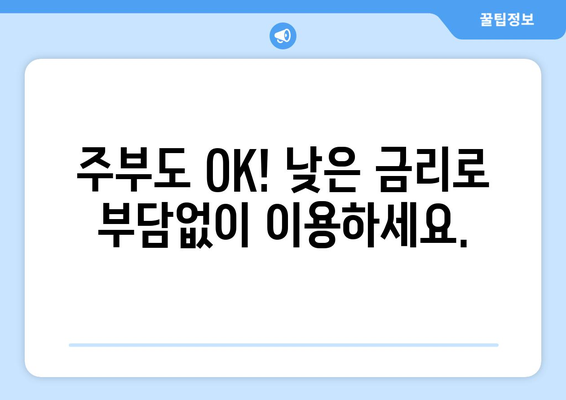 꿀팁정보

주부도 OK! 낮은 금리로 부담없이 이용하세요.